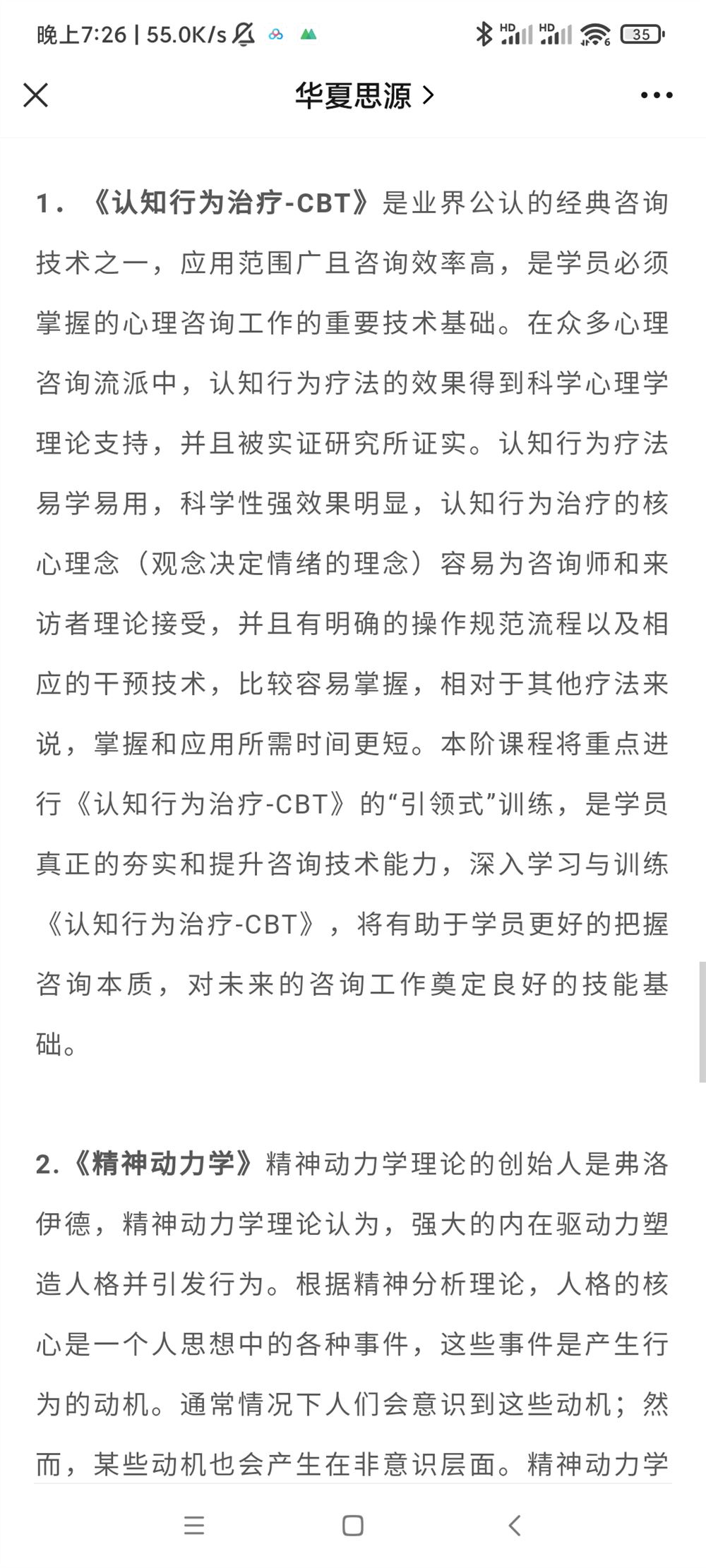 晚上7:26 | 55.0K/s

HD HD 35

华夏思源 >

1. 《认知行为治疗-CBT》是业界公认的经典咨询技术之一，应用范围广且咨询效率高，是学员必须掌握的心理咨询工作的重要技术基础。在众多心理咨询流派中，认知行为疗法的效果得到科学心理学理论支持，并且被实证研究所证实。认知行为疗法易学易用，科学性强效果明显，认知行为治疗的核心理念（观念决定情绪的理念）容易为咨询师和来访者理论接受，并且有明确的操作规范流程以及相应的干预技术，比较容易掌握，相对于其他疗法来说，掌握和应用所需时间更短。本阶课程将重点进行《认知行为治疗-CBT》的“引领式”训练，是学员真正的夯实和提升咨询技术能力，深入学习与训练《认知行为治疗-CBT》，将有助于学员更好的把握咨询本质，对未来的咨询工作奠定良好的技能基础。

2.《精神动力学》精神动力学理论的创始人是弗洛伊德，精神动力学理论认为，强大的内在驱动力塑造人格并引发行为。根据精神分析理论，人格的核心是一个人思想中的各种事件，这些事件是产生行为的动机。通常情况下人们会意识到这些动机；然而，某些动机也会产生在非意识层面。精神动力学